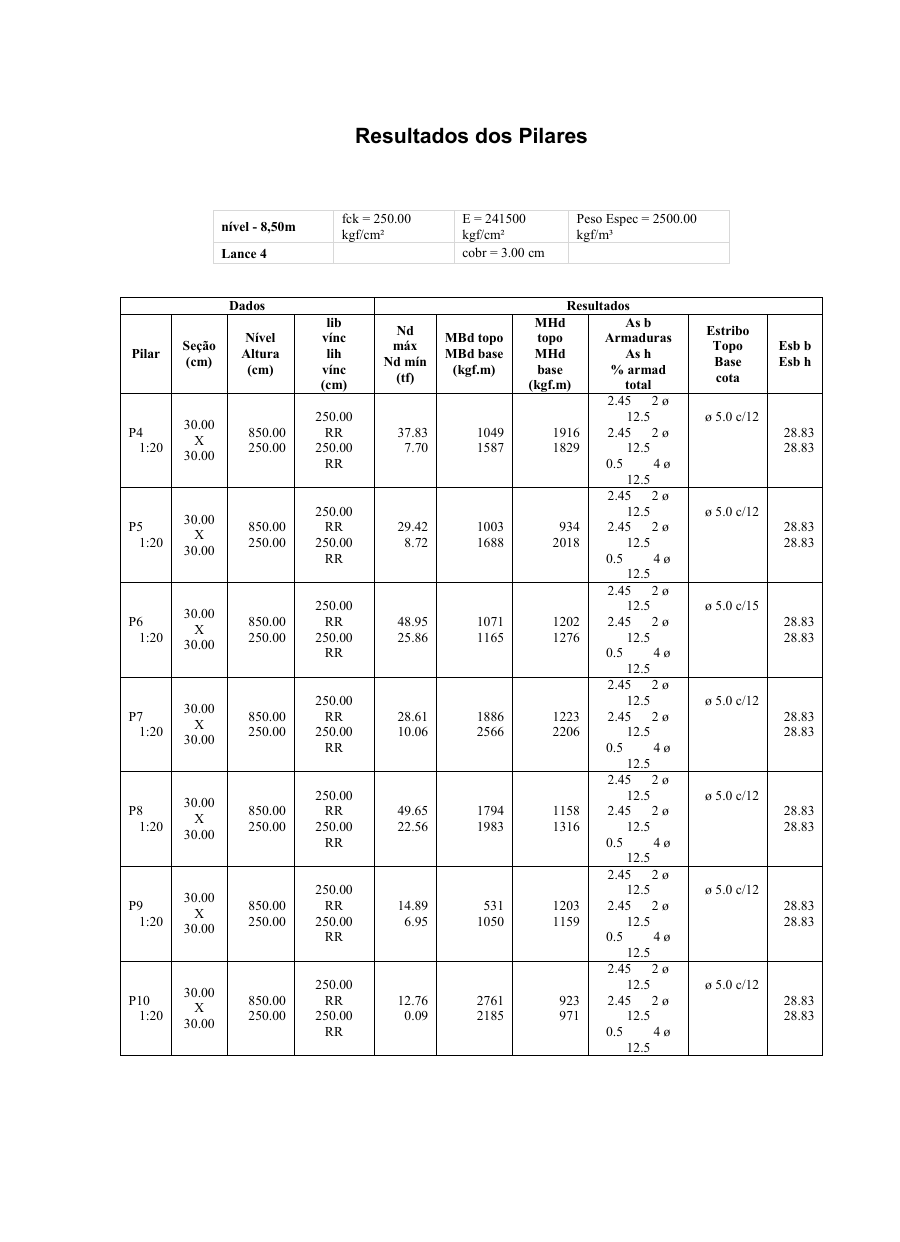 Resultados dos Pilares

| nível - 8,50m | fck = 250.00 kgf/cm² | E = 241500 kgf/cm² | Peso Espec = 2500.00 kgf/m³ |
|---|---|---|---|
| Lance 4 | | cobr = 3.00 cm | |

| Dados | | | | Resultados | | | | | |
|---|---|---|---|---|---|---|---|---|---|
| Pilar | Seção (cm) | Nível Altura (cm) | lib vínc lih vínc (cm) | Nd máx Nd mín (tf) | MBd topo MBd base (kgf.m) | MHd topo MHd base (kgf.m) | As b Armaduras As h % armad total | Estribo Topo Base cota | Esb b Esb h |
| P4 1:20 | 30.00 X 30.00 | 850.00 250.00 | 250.00 RR 250.00 RR | 37.83 7.70 | 1049 1587 | 1916 1829 | 2.45 2 ø 12.5 2.45 2 ø 12.5 0.5 4 ø 12.5 | ø 5.0 c/12 | 28.83 28.83 |
| P5 1:20 | 30.00 X 30.00 | 850.00 250.00 | 250.00 RR 250.00 RR | 29.42 8.72 | 1003 1688 | 934 2018 | 2.45 2 ø 12.5 2.45 2 ø 12.5 0.5 4 ø 12.5 | ø 5.0 c/12 | 28.83 28.83 |
| P6 1:20 | 30.00 X 30.00 | 850.00 250.00 | 250.00 RR 250.00 RR | 48.95 25.86 | 1071 1165 | 1202 1276 | 2.45 2 ø 12.5 2.45 2 ø 12.5 0.5 4 ø 12.5 | ø 5.0 c/15 | 28.83 28.83 |
| P7 1:20 | 30.00 X 30.00 | 850.00 250.00 | 250.00 RR 250.00 RR | 28.61 10.06 | 1886 2566 | 1223 2206 | 2.45 2 ø 12.5 2.45 2 ø 12.5 0.5 4 ø 12.5 | ø 5.0 c/12 | 28.83 28.83 |
| P8 1:20 | 30.00 X 30.00 | 850.00 250.00 | 250.00 RR 250.00 RR | 49.65 22.56 | 1794 1983 | 1158 1316 | 2.45 2 ø 12.5 2.45 2 ø 12.5 0.5 4 ø 12.5 | ø 5.0 c/12 | 28.83 28.83 |
| P9 1:20 | 30.00 X 30.00 | 850.00 250.00 | 250.00 RR 250.00 RR | 14.89 6.95 | 531 1050 | 1203 1159 | 2.45 2 ø 12.5 2.45 2 ø 12.5 0.5 4 ø 12.5 | ø 5.0 c/12 | 28.83 28.83 |
| P10 1:20 | 30.00 X 30.00 | 850.00 250.00 | 250.00 RR 250.00 RR | 12.76 0.09 | 2761 2185 | 923 971 | 2.45 2 ø 12.5 2.45 2 ø 12.5 0.5 4 ø 12.5 | ø 5.0 c/12 | 28.83 28.83 |